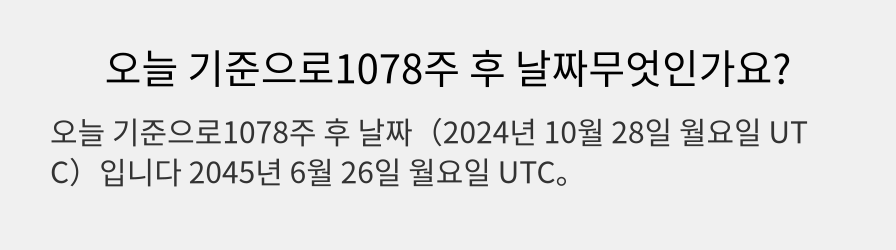 오늘 기준으로1078주 후 날짜무엇인가요?

오늘 기준으로1078주 후 날짜（2024년 10월 28일 월요일 UTC）입니다 2045년 6월 26일 월요일 UTC。